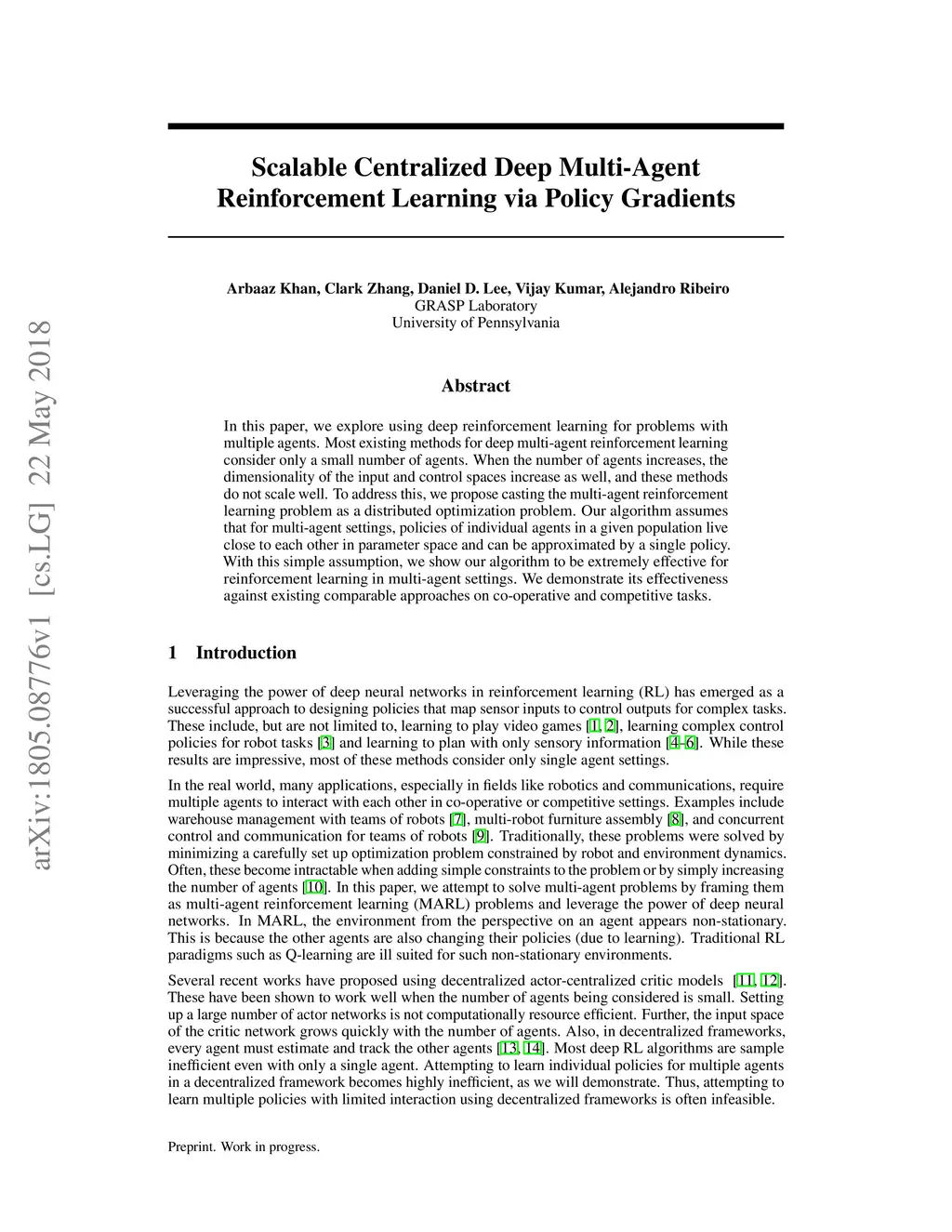 arXiv:1805.08776v1 [cs.LG] 22 May 2018

Scalable Centralized Deep Multi-Agent Reinforcement Learning via Policy Gradients

Arbaaz Khan, Clark Zhang, Daniel D. Lee, Vijay Kumar, Alejandro Ribeiro
GRASP Laboratory
University of Pennsylvania

Abstract

In this paper, we explore using deep reinforcement learning for problems with multiple agents. Most existing methods for deep multi-agent reinforcement learning consider only a small number of agents. When the number of agents increases, the dimensionality of the input and control spaces increase as well, and these methods do not scale well. To address this, we propose casting the multi-agent reinforcement learning problem as a distributed optimization problem. Our algorithm assumes that for multi-agent settings, policies of individual agents in a given population live close to each other in parameter space and can be approximated by a single policy. With this simple assumption, we show our algorithm to be extremely effective for reinforcement learning in multi-agent settings. We demonstrate its effectiveness against existing comparable approaches on co-operative and competitive tasks.

1 Introduction

Leveraging the power of deep neural networks in reinforcement learning (RL) has emerged as a successful approach to designing policies that map sensor inputs to control outputs for complex tasks. These include, but are not limited to, learning to play video games [1, 2], learning complex control policies for robot tasks [3] and learning to plan with only sensory information [4–6]. While these results are impressive, most of these methods consider only single agent settings.

In the real world, many applications, especially in fields like robotics and communications, require multiple agents to interact with each other in co-operative or competitive settings. Examples include warehouse management with teams of robots [7], multi-robot furniture assembly [8], and concurrent control and communication for teams of robots [9]. Traditionally, these problems were solved by minimizing a carefully set up optimization problem constrained by robot and environment dynamics. Often, these become intractable when adding simple constraints to the problem or by simply increasing the number of agents [10]. In this paper, we attempt to solve multi-agent problems by framing them as multi-agent reinforcement learning (MARL) problems and leverage the power of deep neural networks. In MARL, the environment from the perspective on an agent appears non-stationary. This is because the other agents are also changing their policies (due to learning). Traditional RL paradigms such as Q-learning are ill suited for such non-stationary environments.

Several recent works have proposed using decentralized actor-centralized critic models [11, 12]. These have been shown to work well when the number of agents being considered is small. Setting up a large number of actor networks is not computationally resource efficient. Further, the input space of the critic network grows quickly with the number of agents. Also, in decentralized frameworks, every agent must estimate and track the other agents [13, 14]. Most deep RL algorithms are sample inefficient even with only a single agent. Attempting to learn individual policies for multiple agents in a decentralized framework becomes highly inefficient, as we will demonstrate. Thus, attempting to learn multiple policies with limited interaction using decentralized frameworks is often infeasible.

Preprint. Work in progress.